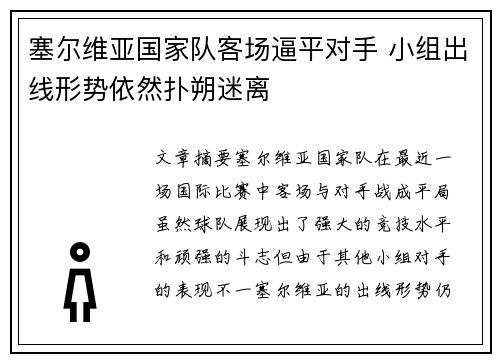 塞尔维亚国家队客场逼平对手 小组出线形势依然扑朔迷离

文章摘要塞尔维亚国家队在最近一场国际比赛中客场与对手战成平局虽然球队展现出了强大的竞技水平和顽强的斗志但由于其他小组对手的表现不一塞尔维亚的出线形势仍